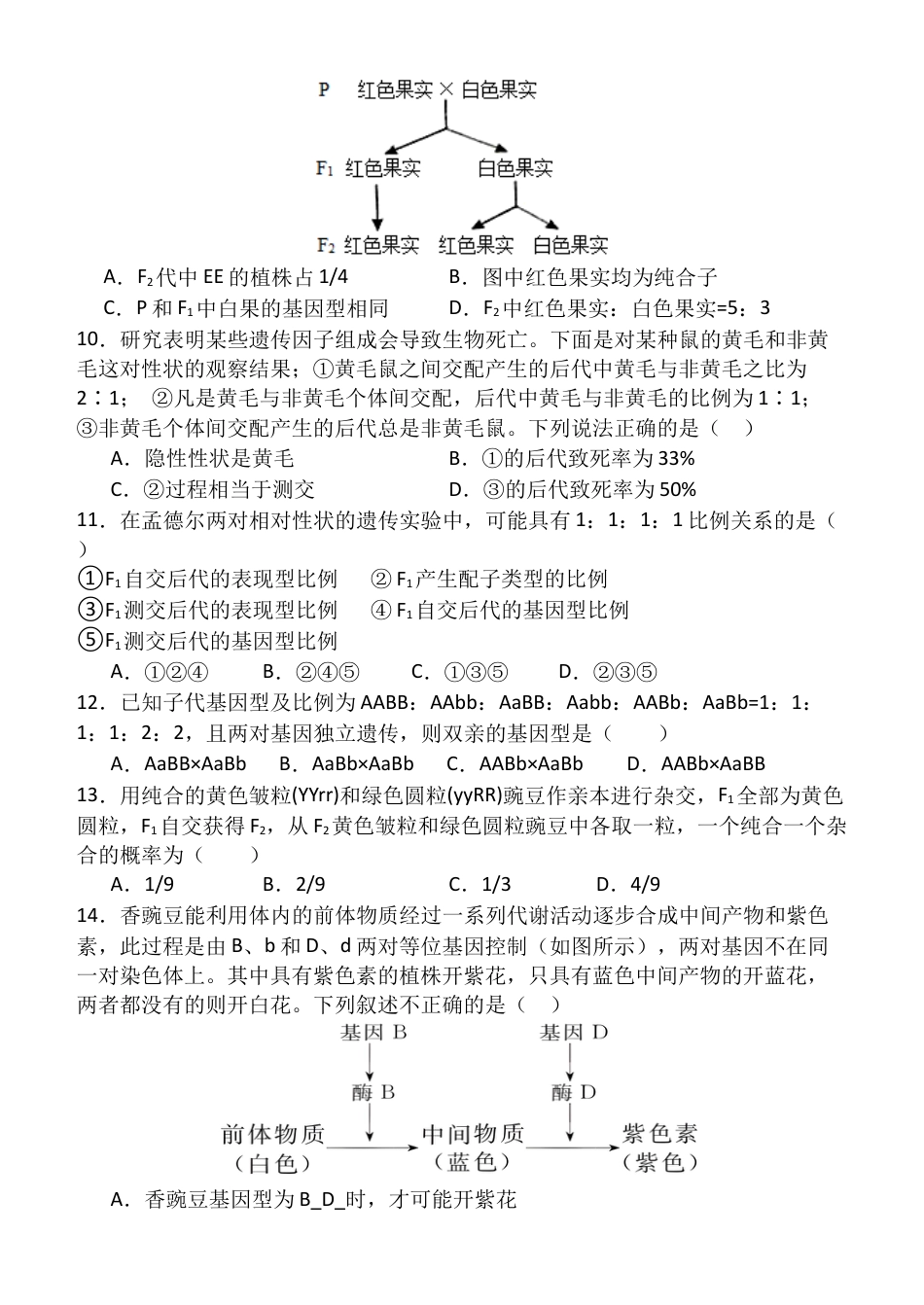 P 红色果实 × 白色果实

$F_1$ 红色果实 白色果实

$F_2$ 红色果实 红色果实 白色果实

A．$F_2$代中 EE 的植株占 1/4　　B．图中红色果实均为纯合子

C．P 和 $F_1$中白果的基因型相同　　D．$F_2$中红色果实：白色果实=5：3

10．研究表明某些遗传因子组成会导致生物死亡。下面是对某种鼠的黄毛和非黄毛这对性状的观察结果；①黄毛鼠之间交配产生的后代中黄毛与非黄毛之比为 2∶1； ②凡是黄毛与非黄毛个体间交配，后代中黄毛与非黄毛的比例为 1∶1；③非黄毛个体间交配产生的后代总是非黄毛鼠。下列说法正确的是（　）

A．隐性性状是黄毛　　B．①的后代致死率为 33%

C．②过程相当于测交　　D．③的后代致死率为 50%

11．在孟德尔两对相对性状的遗传实验中，可能具有 1：1：1：1 比例关系的是（　）

①$F_1$自交后代的表现型比例　②$F_1$产生配子类型的比例

③$F_1$测交后代的表现型比例　④$F_1$自交后代的基因型比例

⑤$F_1$测交后代的基因型比例

A．①②④　B．②④⑤　C．①③⑤　D．②③⑤

12．已知子代基因型及比例为 AABB：AAbb：AaBB：Aabb：AABb：AaBb=1：1：1：1：2：2，且两对基因独立遗传，则双亲的基因型是（　）

A．AaBB×AaBb　B．AaBb×AaBb　C．AABb×AaBb　D．AABb×AaBB

13．用纯合的黄色皱粒(YYrr)和绿色圆粒(yyRR)豌豆作亲本进行杂交，$F_1$全部为黄色圆粒，$F_1$自交获得 $F_2$，从 $F_2$黄色皱粒和绿色圆粒豌豆中各取一粒，一个纯合一个杂合的概率为（　）

A．1/9　B．2/9　C．1/3　D．4/9

14．香豌豆能利用体内的前体物质经过一系列代谢活动逐步合成中间产物和紫色素，此过程是由 B、b 和 D、d 两对等位基因控制（如图所示），两对基因不在同一对染色体上。其中具有紫色素的植株开紫花，只具有蓝色中间产物的开蓝花，两者都没有的则开白花。下列叙述不正确的是（　）

基因 B　基因 D

酶 B　酶 D

前体物质（白色）　中间物质（蓝色）　紫色素（紫色）

A．香豌豆基因型为 B_D_时，才可能开紫花